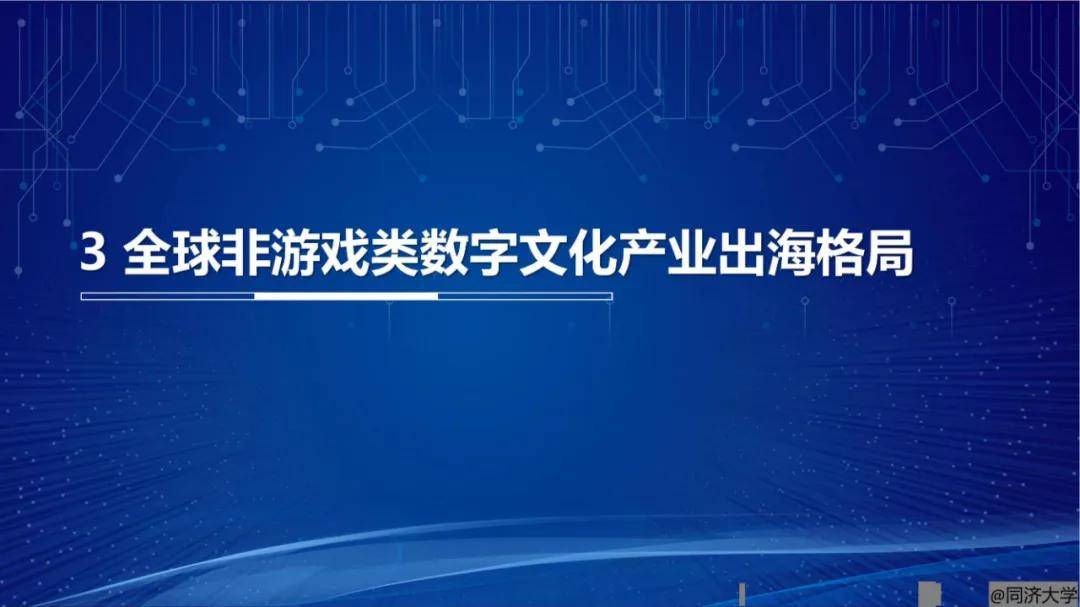 3 全球非游戏类数字文化产业出海格局

@同济大学